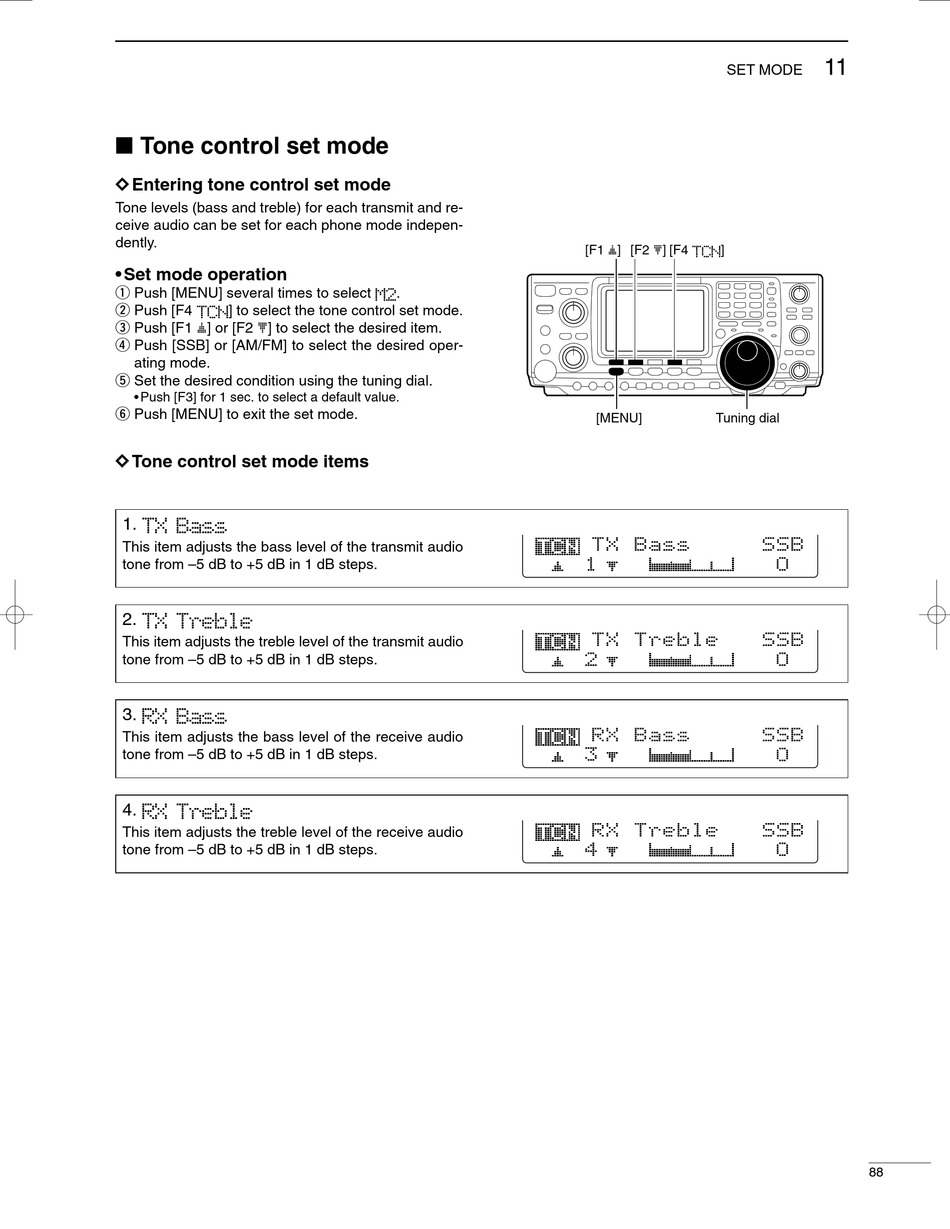 SET MODE 11

■ Tone control set mode

◇ Entering tone control set mode

Tone levels (bass and treble) for each transmit and receive audio can be set for each phone mode independently.

• Set mode operation

① Push [MENU] several times to select M2.
② Push [F4 TCN] to select the tone control set mode.
③ Push [F1 ▲] or [F2 ▼] to select the desired item.
④ Push [SSB] or [AM/FM] to select the desired operating mode.
⑤ Set the desired condition using the tuning dial.
• Push [F3] for 1 sec. to select a default value.
⑥ Push [MENU] to exit the set mode.

[F1 ▲] [F2 ▼] [F4 TCN]

[MENU] Tuning dial

◇ Tone control set mode items

1. TX Bass
This item adjusts the bass level of the transmit audio tone from –5 dB to +5 dB in 1 dB steps.

TCN TX Bass SSB
▲ 1 ▼ 0

2. TX Treble
This item adjusts the treble level of the transmit audio tone from –5 dB to +5 dB in 1 dB steps.

TCN TX Treble SSB
▲ 2 ▼ 0

3. RX Bass
This item adjusts the bass level of the receive audio tone from –5 dB to +5 dB in 1 dB steps.

TCN RX Bass SSB
▲ 3 ▼ 0

4. RX Treble
This item adjusts the treble level of the receive audio tone from –5 dB to +5 dB in 1 dB steps.

TCN RX Treble SSB
▲ 4 ▼ 0

88